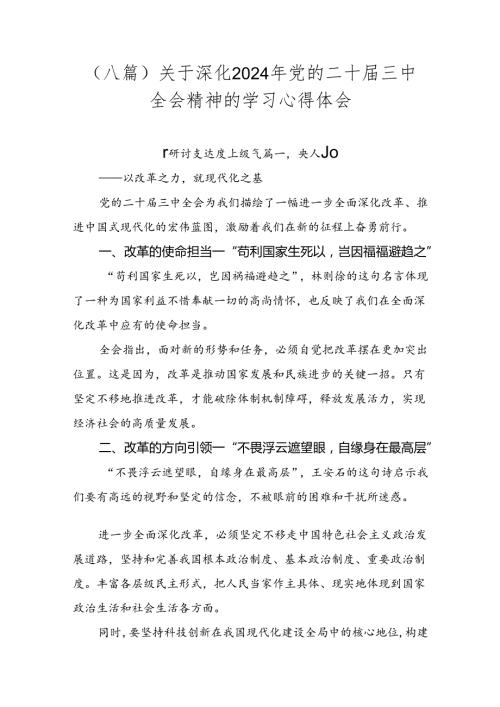 （八篇）关于深化2024年党的二十届三中全会精神的学习心得体会

r研讨支达度上级气篇一，央人Jo

——以改革之力，就现代化之基

党的二十届三中全会为我们描绘了一幅进一步全面深化改革、推进中国式现代化的宏伟蓝图，激励着我们在新的征程上奋勇前行。

一、改革的使命担当一“苟利国家生死以，岂因福福避趋之”

“苟利国家生死以，岂因祸福避趋之”，林则徐的这句名言体现了一种为国家利益不惜奉献一切的高尚情怀，也反映了我们在全面深化改革中应有的使命担当。

全会指出，面对新的形势和任务，必须自觉把改革摆在更加突出位置。这是因为，改革是推动国家发展和民族进步的关键一招。只有坚定不移地推进改革，才能破除体制机制障碍，释放发展活力，实现经济社会的高质量发展。

二、改革的方向引领一“不畏浮云遮望眼，自缘身在最高层”

“不畏浮云遮望眼，自缘身在最高层”，王安石的这句诗启示我们要有高远的视野和坚定的信念，不被眼前的困难和干扰所迷惑。

进一步全面深化改革，必须坚定不移走中国特色社会主义政治发展道路，坚持和完善我国根本政治制度、基本政治制度、重要政治制度。丰富各层级民主形式，把人民当家作主具体、现实地体现到国家政治生活和社会生活各方面。

同时，要坚持科技创新在我国现代化建设全局中的核心地位，构建